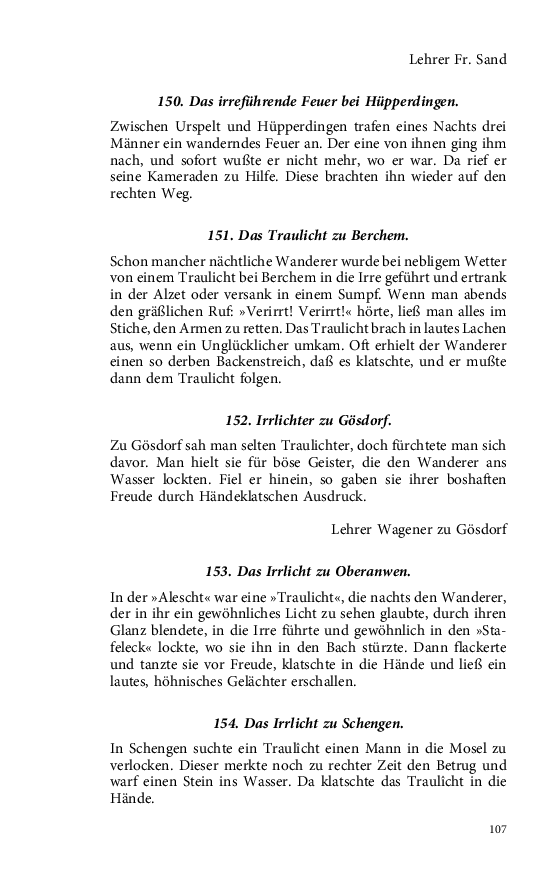 Lehrer Fr. Sand

150. Das irreführende Feuer bei Hüpperdingen.

Zwischen Urspelt und Hüpperdingen trafen eines Nachts drei Männer ein wanderndes Feuer an. Der eine von ihnen ging ihm nach, und sofort wußte er nicht mehr, wo er war. Da rief er seine Kameraden zu Hilfe. Diese brachten ihn wieder auf den rechten Weg.

151. Das Traulicht zu Berchem.

Schon mancher nächtliche Wanderer wurde bei nebligem Wetter von einem Traulicht bei Berchem in die Irre geführt und ertrank in der Alzet oder versank in einem Sumpf. Wenn man abends den gräßlichen Ruf: »Verirrt! Verirrt!« hörte, ließ man alles im Stiche, den Armen zu retten. Das Traulicht brach in lautes Lachen aus, wenn ein Unglücklicher umkam. Oft erhielt der Wanderer einen so derben Backenstreich, daß es klatschte, und er mußte dann dem Traulicht folgen.

152. Irrlichter zu Gösdorf.

Zu Gösdorf sah man selten Traulichter, doch fürchtete man sich davor. Man hielt sie für böse Geister, die den Wanderer ans Wasser lockten. Fiel er hinein, so gaben sie ihrer boshaften Freude durch Händeklatschen Ausdruck.

Lehrer Wagener zu Gösdorf

153. Das Irrlicht zu Oberanwen.

In der »Alescht« war eine »Traulicht«, die nachts den Wanderer, der in ihr ein gewöhnliches Licht zu sehen glaubte, durch ihren Glanz blendete, in die Irre führte und gewöhnlich in den »Stafeleck« lockte, wo sie ihn in den Bach stürzte. Dann flackerte und tanzte sie vor Freude, klatschte in die Hände und ließ ein lautes, höhnisches Gelächter erschallen.

154. Das Irrlicht zu Schengen.

In Schengen suchte ein Traulicht einen Mann in die Mosel zu verlocken. Dieser merkte noch zu rechter Zeit den Betrug und warf einen Stein ins Wasser. Da klatschte das Traulicht in die Hände.

107